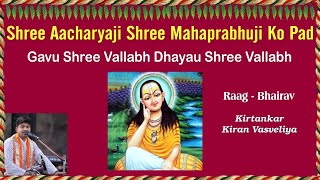 Shree Aacharyaji Shree Mahaprabhuji Ko Pad

Gavu Shree Vallabh Dhayau Shree Vallabh

Raag - Bhairav

Kirtankar
Kiran Vasveliya